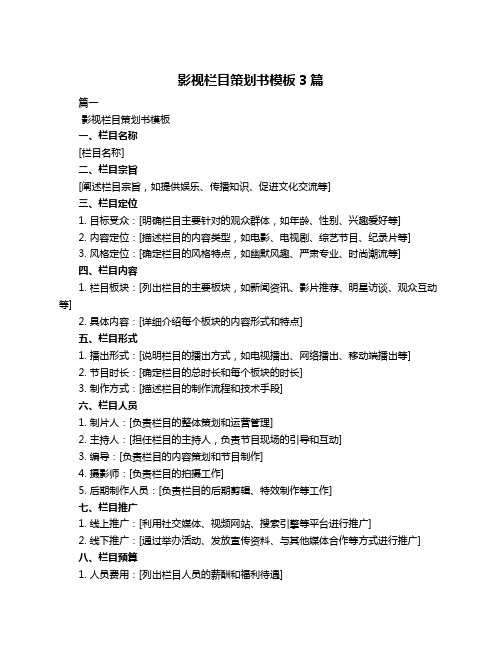 影视栏目策划书模板 3 篇

篇一

影视栏目策划书模板

一、栏目名称

[栏目名称]

二、栏目宗旨

[阐述栏目宗旨，如提供娱乐、传播知识、促进文化交流等]

三、栏目定位

1. 目标受众：[明确栏目主要针对的观众群体，如年龄、性别、兴趣爱好等]

2. 内容定位：[描述栏目的内容类型，如电影、电视剧、综艺节目、纪录片等]

3. 风格定位：[确定栏目的风格特点，如幽默风趣、严肃专业、时尚潮流等]

四、栏目内容

1. 栏目板块：[列出栏目的主要板块，如新闻资讯、影片推荐、明星访谈、观众互动等]

2. 具体内容：[详细介绍每个板块的内容形式和特点]

五、栏目形式

1. 播出形式：[说明栏目的播出方式，如电视播出、网络播出、移动端播出等]

2. 节目时长：[确定栏目的总时长和每个板块的时长]

3. 制作方式：[描述栏目的制作流程和技术手段]

六、栏目人员

1. 制片人：[负责栏目的整体策划和运营管理]

2. 主持人：[担任栏目的主持人，负责节目现场的引导和互动]

3. 编导：[负责栏目的内容策划和节目制作]

4. 摄影师：[负责栏目的拍摄工作]

5. 后期制作人员：[负责栏目的后期剪辑、特效制作等工作]

七、栏目推广

1. 线上推广：[利用社交媒体、视频网站、搜索引擎等平台进行推广]

2. 线下推广：[通过举办活动、发放宣传资料、与其他媒体合作等方式进行推广]

八、栏目预算

1. 人员费用：[列出栏目人员的薪酬和福利待遇]